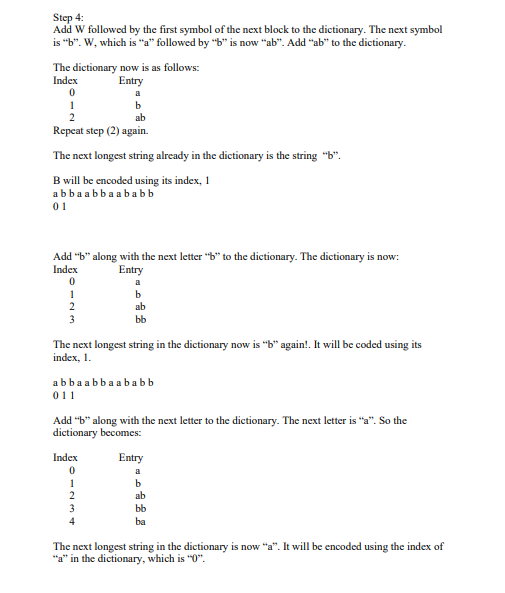 Step 4:
Add W followed by the first symbol of the next block to the dictionary. The next symbol is “b”. W, which is “a” followed by “b” is now “ab”. Add “ab” to the dictionary.

The dictionary now is as follows:

| Index | Entry |
|---|---|
| 0 | a |
| 1 | b |
| 2 | ab |

Repeat step (2) again.

The next longest string already in the dictionary is the string “b”.

B will be encoded using its index, 1
a b b a a b b a a b a b b
0 1

Add “b” along with the next letter “b” to the dictionary. The dictionary is now:

| Index | Entry |
|---|---|
| 0 | a |
| 1 | b |
| 2 | ab |
| 3 | bb |

The next longest string in the dictionary now is “b” again!. It will be coded using its index, 1.

a b b a a b b a a b a b b
0 1 1

Add “b” along with the next letter to the dictionary. The next letter is “a”. So the dictionary becomes:

| Index | Entry |
|---|---|
| 0 | a |
| 1 | b |
| 2 | ab |
| 3 | bb |
| 4 | ba |

The next longest string in the dictionary is now “a”. It will be encoded using the index of “a” in the dictionary, which is “0”.